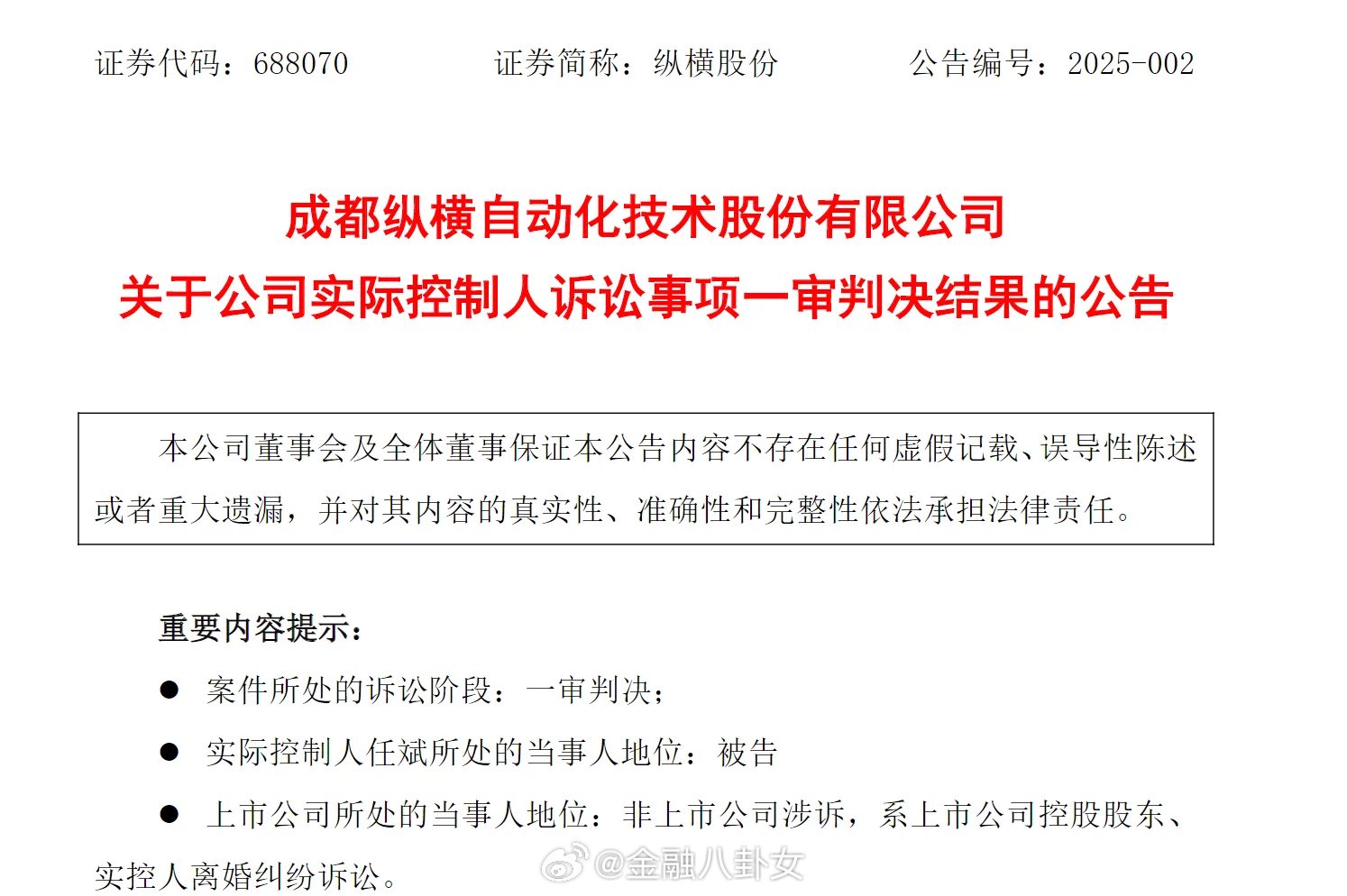 证券代码：688070　　证券简称：纵横股份　　公告编号：2025-002

成都纵横自动化技术股份有限公司
关于公司实际控制人诉讼事项一审判决结果的公告

本公司董事会及全体董事保证本公告内容不存在任何虚假记载、误导性陈述或者重大遗漏，并对其内容的真实性、准确性和完整性依法承担法律责任。

重要内容提示：

● 案件所处的诉讼阶段：一审判决；

● 实际控制人任斌所处的当事人地位：被告

● 上市公司所处的当事人地位：非上市公司涉诉，系上市公司控股股东、实控人离婚纠纷诉讼。

@金融八卦女